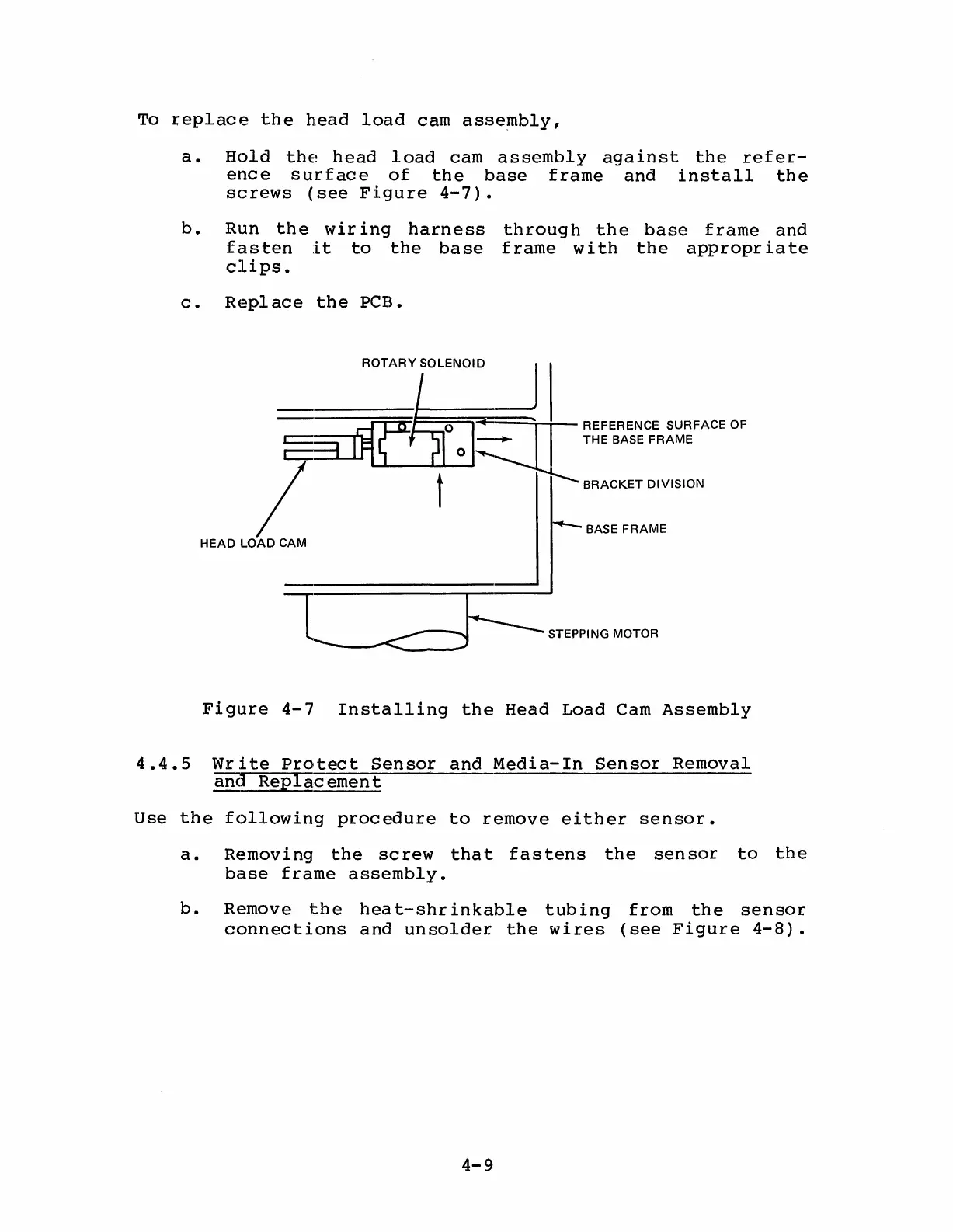 To replace the head load cam assembly,

a. Hold the head load cam assembly against the reference surface of the base frame and install the screws (see Figure 4-7).

b. Run the wiring harness through the base frame and fasten it to the base frame with the appropriate clips.

c. Replace the PCB.

ROTARY SOLENOID

REFERENCE SURFACE OF THE BASE FRAME

BRACKET DIVISION

BASE FRAME

HEAD LOAD CAM

STEPPING MOTOR

Figure 4-7 Installing the Head Load Cam Assembly

4.4.5 Write Protect Sensor and Media-In Sensor Removal and Replacement

Use the following procedure to remove either sensor.

a. Removing the screw that fastens the sensor to the base frame assembly.

b. Remove the heat-shrinkable tubing from the sensor connections and unsolder the wires (see Figure 4-8).

4-9